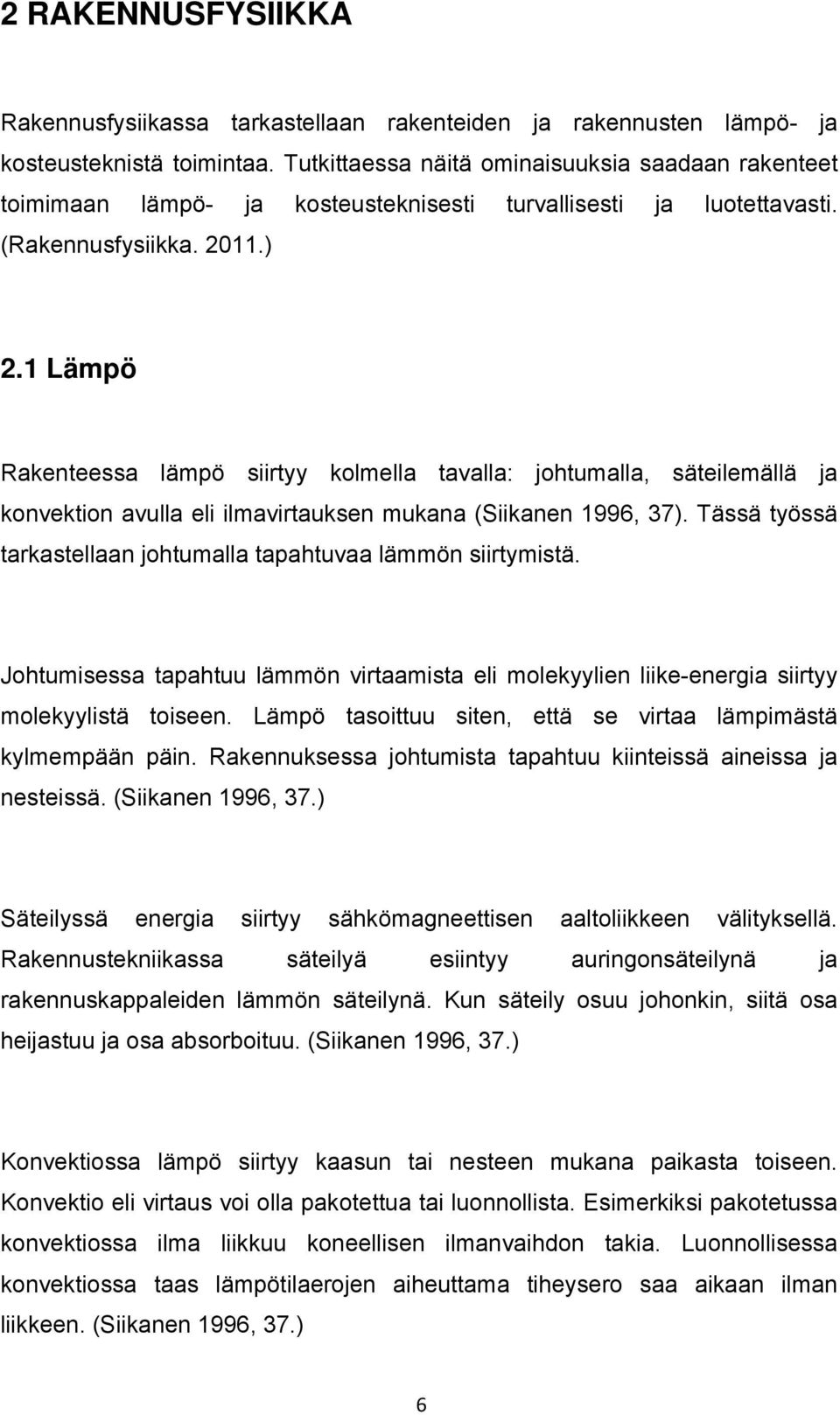 2 RAKENNUSFYSIIKKA

Rakennusfysiikassa tarkastellaan rakenteiden ja rakennusten lämpö- ja kosteusteknistä toimintaa. Tutkittaessa näitä ominaisuuksia saadaan rakenteet toimimaan lämpö- ja kosteusteknisesti turvallisesti ja luotettavasti. (Rakennusfysiikka. 2011.)

2.1 Lämpö

Rakenteessa lämpö siirtyy kolmella tavalla: johtumalla, säteilemällä ja konvektion avulla eli ilmavirtauksen mukana (Siikanen 1996, 37). Tässä työssä tarkastellaan johtumalla tapahtuvaa lämmön siirtymistä.

Johtumisessa tapahtuu lämmön virtaamista eli molekyylien liike-energia siirtyy molekyylistä toiseen. Lämpö tasoittuu siten, että se virtaa lämpimästä kylmempään päin. Rakennuksessa johtumista tapahtuu kiinteissä aineissa ja nesteissä. (Siikanen 1996, 37.)

Säteilyssä energia siirtyy sähkömagneettisen aaltoliikkeen välityksellä. Rakennustekniikassa säteilyä esiintyy auringonsäteilynä ja rakennuskappaleiden lämmön säteilynä. Kun säteily osuu johonkin, siitä osa heijastuu ja osa absorboituu. (Siikanen 1996, 37.)

Konvektiossa lämpö siirtyy kaasun tai nesteen mukana paikasta toiseen. Konvektio eli virtaus voi olla pakotettua tai luonnollista. Esimerkiksi pakotetussa konvektiossa ilma liikkuu koneellisen ilmanvaihdon takia. Luonnollisessa konvektiossa taas lämpötilaerojen aiheuttama tiheysero saa aikaan ilman liikkeen. (Siikanen 1996, 37.)

6